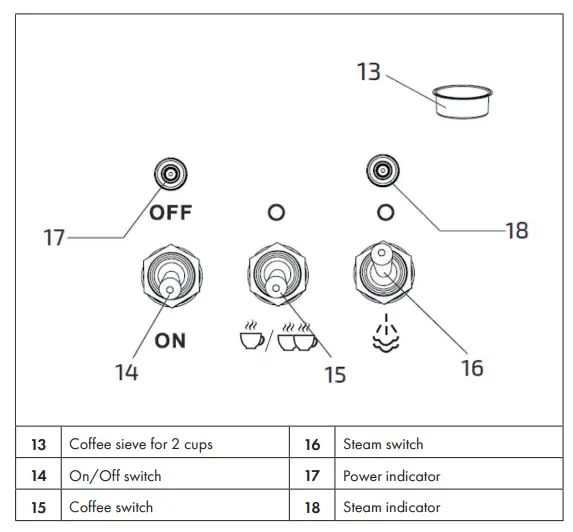 13

OFF

17

18

ON

14

15

16

| 13 | Coffee sieve for 2 cups | 16 | Steam switch |
|---|---|---|---|
| 14 | On/Off switch | 17 | Power indicator |
| 15 | Coffee switch | 18 | Steam indicator |